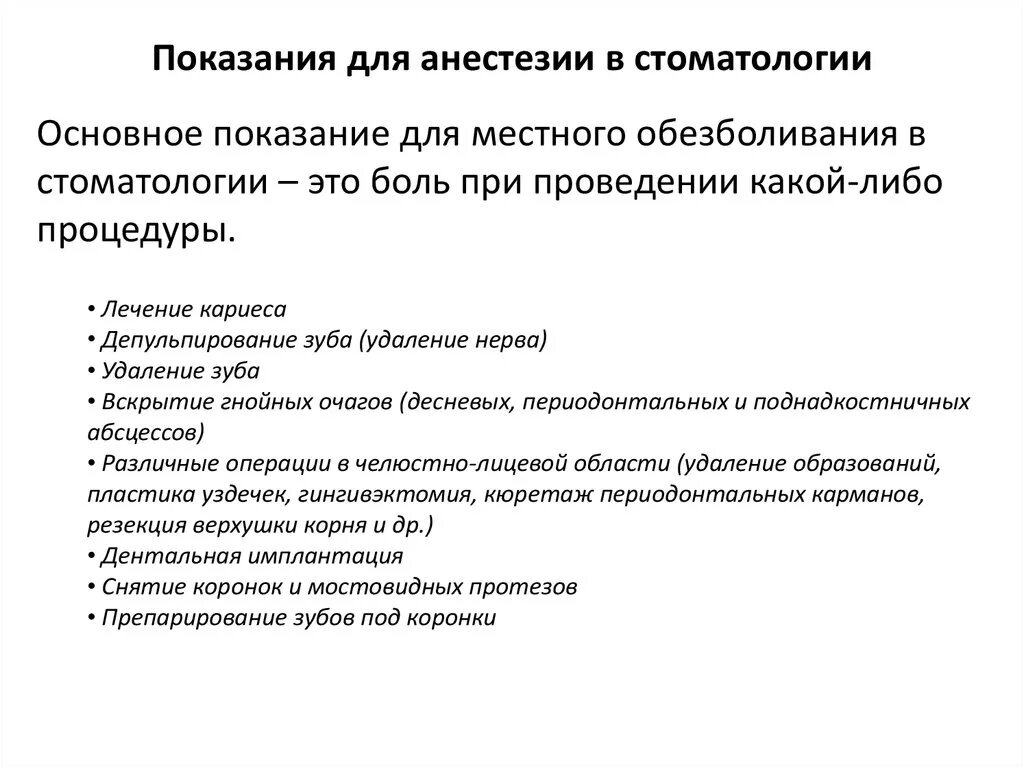 Показания для анестезии в стоматологии

Основное показание для местного обезболивания в стоматологии – это боль при проведении какой-либо процедуры.

• Лечение кариеса
• Депульпирование зуба (удаление нерва)
• Удаление зуба
• Вскрытие гнойных очагов (десневых, периодонтальных и поднадкостничных абсцессов)
• Различные операции в челюстно-лицевой области (удаление образований, пластика уздечек, гингивэктомия, кюретаж периодонтальных карманов, резекция верхушки корня и др.)
• Дентальная имплантация
• Снятие коронок и мостовидных протезов
• Препарирование зубов под коронки